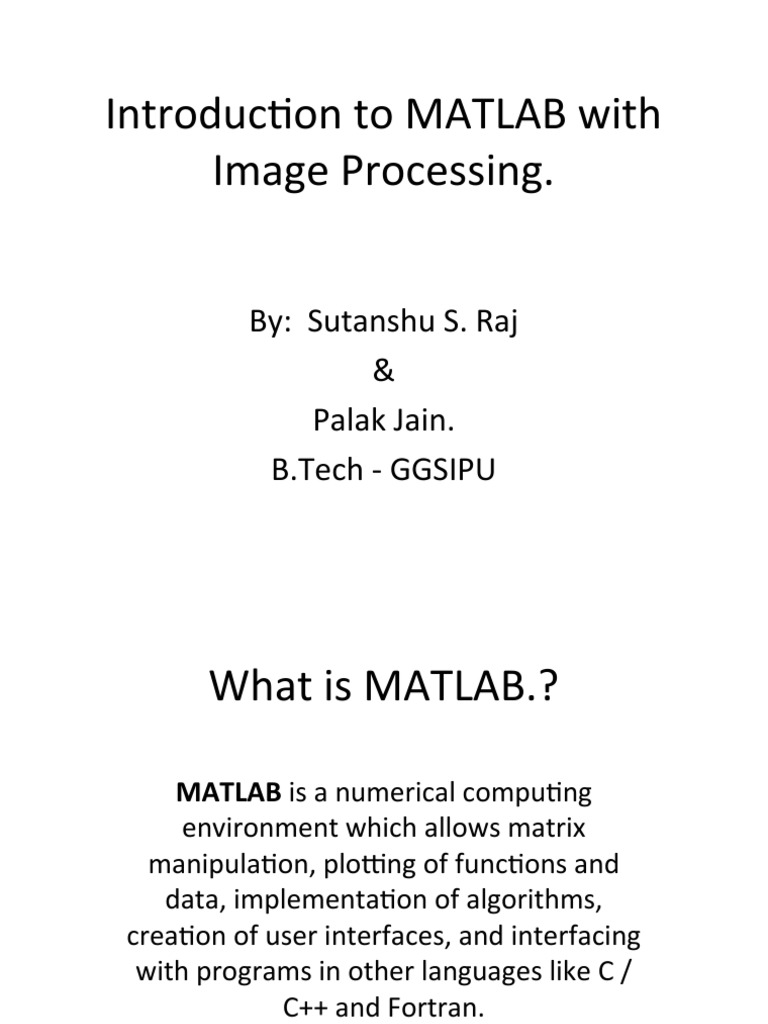 Introduction to MATLAB with Image Processing.

By: Sutanshu S. Raj
&
Palak Jain.
B.Tech - GGSIPU

What is MATLAB.?

MATLAB is a numerical computing environment which allows matrix manipulation, plotting of functions and data, implementation of algorithms, creation of user interfaces, and interfacing with programs in other languages like C / C++ and Fortran.